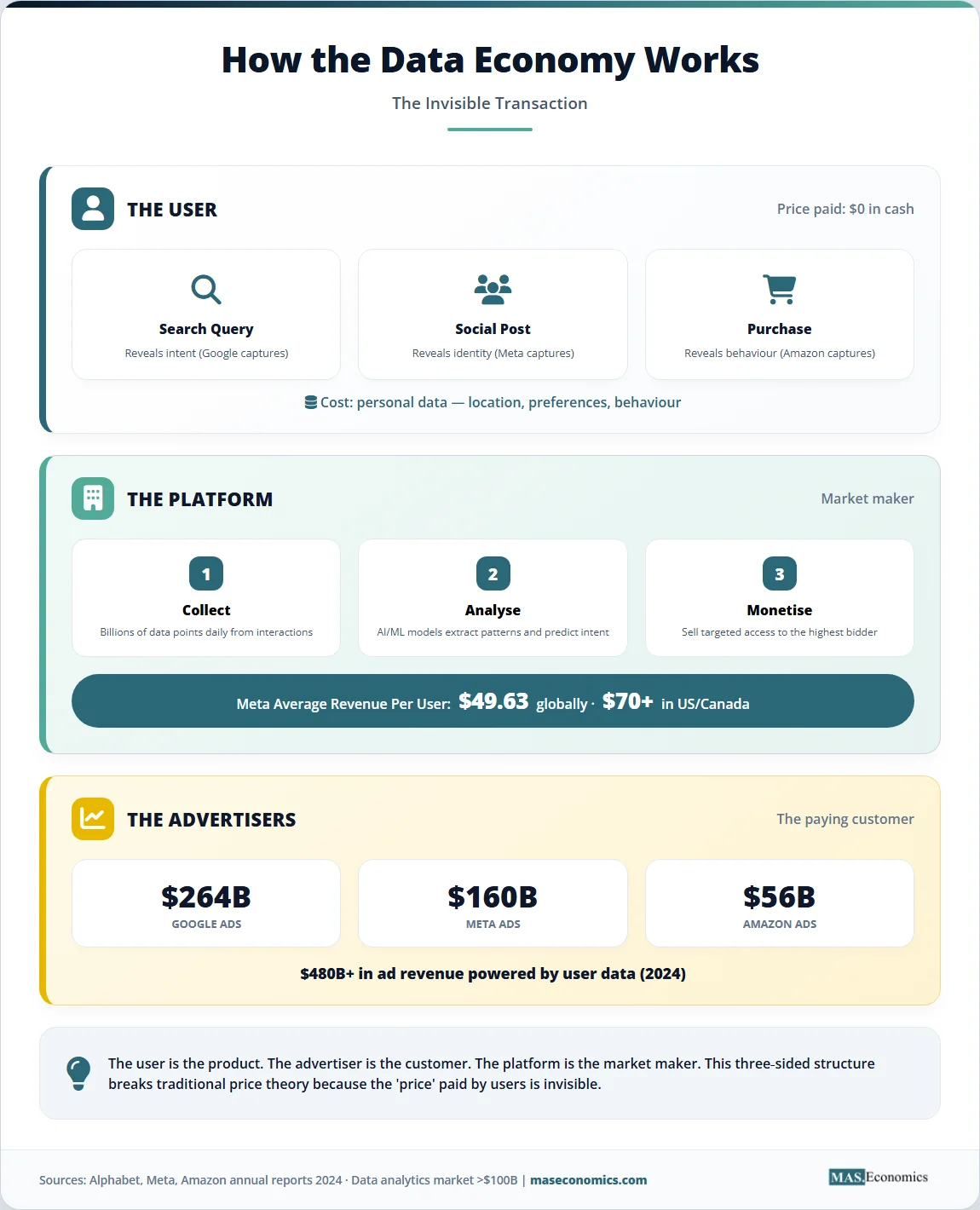 How the Data Economy Works

The Invisible Transaction

THE USER

Price paid: $0 in cash

Search Query
Reveals intent (Google captures)

Social Post
Reveals identity (Meta captures)

Purchase
Reveals behaviour (Amazon captures)

Cost: personal data — location, preferences, behaviour

THE PLATFORM

Market maker

1
Collect
Billions of data points daily from interactions

2
Analyse
AI/ML models extract patterns and predict intent

3
Monetise
Sell targeted access to the highest bidder

Meta Average Revenue Per User: $49.63 globally · $70+ in US/Canada

THE ADVERTISERS

The paying customer

$264B
GOOGLE ADS

$160B
META ADS

$56B
AMAZON ADS

$480B+ in ad revenue powered by user data (2024)

The user is the product. The advertiser is the customer. The platform is the market maker. This three-sided structure breaks traditional price theory because the 'price' paid by users is invisible.

Sources: Alphabet, Meta, Amazon annual reports 2024 · Data analytics market >$100B | maseconomics.com

MAS Economics